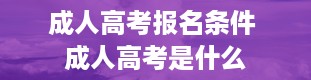 成人高考报名条件
成人高考是什么